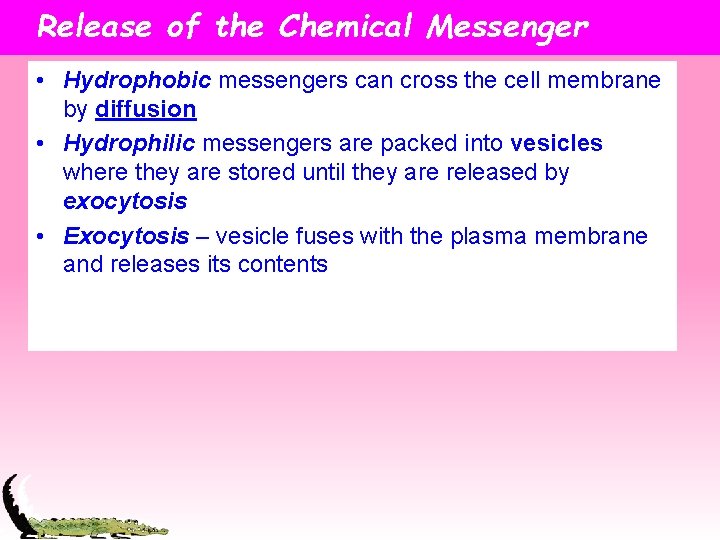 Release of the Chemical Messenger

• Hydrophobic messengers can cross the cell membrane by diffusion
• Hydrophilic messengers are packed into vesicles where they are stored until they are released by exocytosis
• Exocytosis – vesicle fuses with the plasma membrane and releases its contents